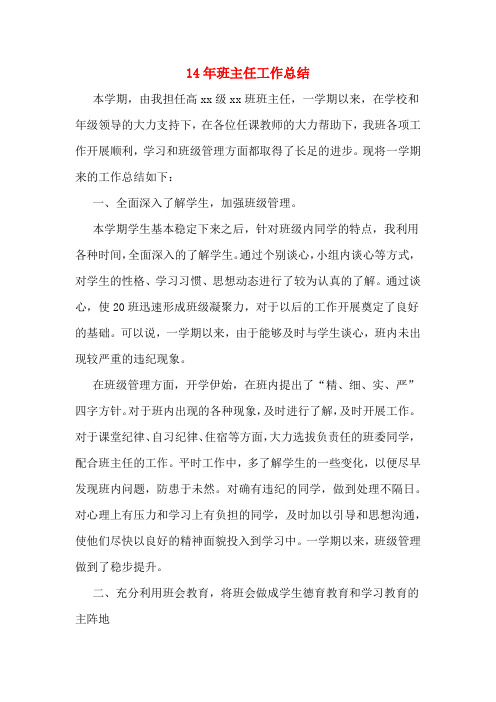 14年班主任工作总结

本学期，由我担任高xx级xx班班主任，一学期以来，在学校和年级领导的大力支持下，在各位任课教师的大力帮助下，我班各项工作开展顺利，学习和班级管理方面都取得了长足的进步。现将一学期来的工作总结如下：

一、全面深入了解学生，加强班级管理。

本学期学生基本稳定下来之后，针对班级内同学的特点，我利用各种时间，全面深入的了解学生。通过个别谈心，小组内谈心等方式，对学生的性格、学习习惯、思想动态进行了较为认真的了解。通过谈心，使20班迅速形成班级凝聚力，对于以后的工作开展奠定了良好的基础。可以说，一学期以来，由于能够及时与学生谈心，班内未出现较严重的违纪现象。

在班级管理方面，开学伊始，在班内提出了“精、细、实、严”四字方针。对于班内出现的各种现象，及时进行了解，及时开展工作。对于课堂纪律、自习纪律、住宿等方面，大力选拔负责任的班委同学，配合班主任的工作。平时工作中，多了解学生的一些变化，以便尽早发现班内问题，防患于未然。对确有违纪的同学，做到处理不隔日。对心理上有压力和学习上有负担的同学，及时加以引导和思想沟通，使他们尽快以良好的精神面貌投入到学习中。一学期以来，班级管理做到了稳步提升。

二、充分利用班会教育，将班会做成学生德育教育和学习教育的主阵地